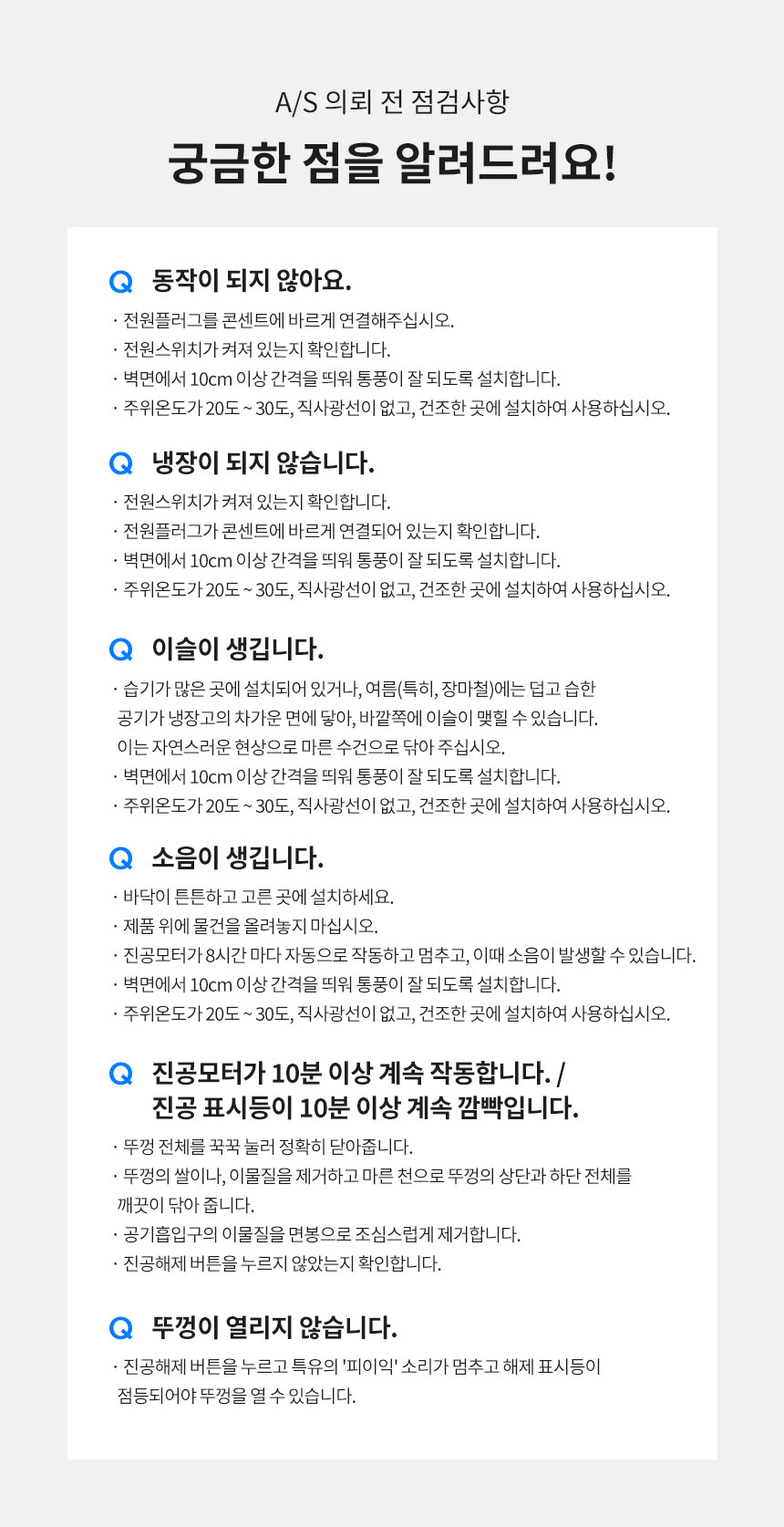 A/S 의뢰 전 점검사항

궁금한 점을 알려드려요!

Q 동작이 되지 않아요.

· 전원플러그를 콘센트에 바르게 연결해주십시오.
· 전원스위치가 켜져 있는지 확인합니다.
· 벽면에서 10cm 이상 간격을 띄워 통풍이 잘 되도록 설치합니다.
· 주위온도가 20도 ~ 30도, 직사광선이 없고, 건조한 곳에 설치하여 사용하십시오.

Q 냉장이 되지 않습니다.

· 전원스위치가 켜져 있는지 확인합니다.
· 전원플러그가 콘센트에 바르게 연결되어 있는지 확인합니다.
· 벽면에서 10cm 이상 간격을 띄워 통풍이 잘 되도록 설치합니다.
· 주위온도가 20도 ~ 30도, 직사광선이 없고, 건조한 곳에 설치하여 사용하십시오.

Q 이슬이 생깁니다.

· 습기가 많은 곳에 설치되어 있거나, 여름(특히, 장마철)에는 덥고 습한 공기가 냉장고의 차가운 면에 닿아, 바깥쪽에 이슬이 맺힐 수 있습니다. 이는 자연스러운 현상으로 마른 수건으로 닦아 주십시오.
· 벽면에서 10cm 이상 간격을 띄워 통풍이 잘 되도록 설치합니다.
· 주위온도가 20도 ~ 30도, 직사광선이 없고, 건조한 곳에 설치하여 사용하십시오.

Q 소음이 생깁니다.

· 바닥이 튼튼하고 고른 곳에 설치하세요.
· 제품 위에 물건을 올려놓지 마십시오.
· 진공모터가 8시간 마다 자동으로 작동하고 멈추고, 이때 소음이 발생할 수 있습니다.
· 벽면에서 10cm 이상 간격을 띄워 통풍이 잘 되도록 설치합니다.
· 주위온도가 20도 ~ 30도, 직사광선이 없고, 건조한 곳에 설치하여 사용하십시오.

Q 진공모터가 10분 이상 계속 작동합니다. /
진공 표시등이 10분 이상 계속 깜빡입니다.

· 뚜껑 전체를 꾹꾹 눌러 정확히 닫아줍니다.
· 뚜껑의 쌀이나, 이물질을 제거하고 마른 천으로 뚜껑의 상단과 하단 전체를 깨끗이 닦아 줍니다.
· 공기흡입구의 이물질을 면봉으로 조심스럽게 제거합니다.
· 진공해제 버튼을 누르지 않았는지 확인합니다.

Q 뚜껑이 열리지 않습니다.

· 진공해제 버튼을 누르고 특유의 '피이익' 소리가 멈추고 해제 표시등이 점등되어야 뚜껑을 열 수 있습니다.